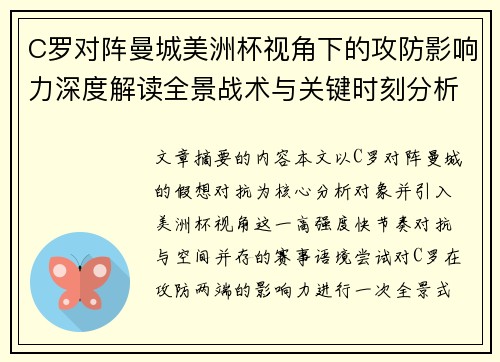 C罗对阵曼城美洲杯视角下的攻防影响力深度解读全景战术与关键时刻分析

文章摘要的内容本文以C罗对阵曼城的假想对抗为核心分析对象并引入美洲杯视角这一高强度快节奏对抗与空间并存的赛事语境尝试对C罗在攻防两端的影响力进行一次全景式